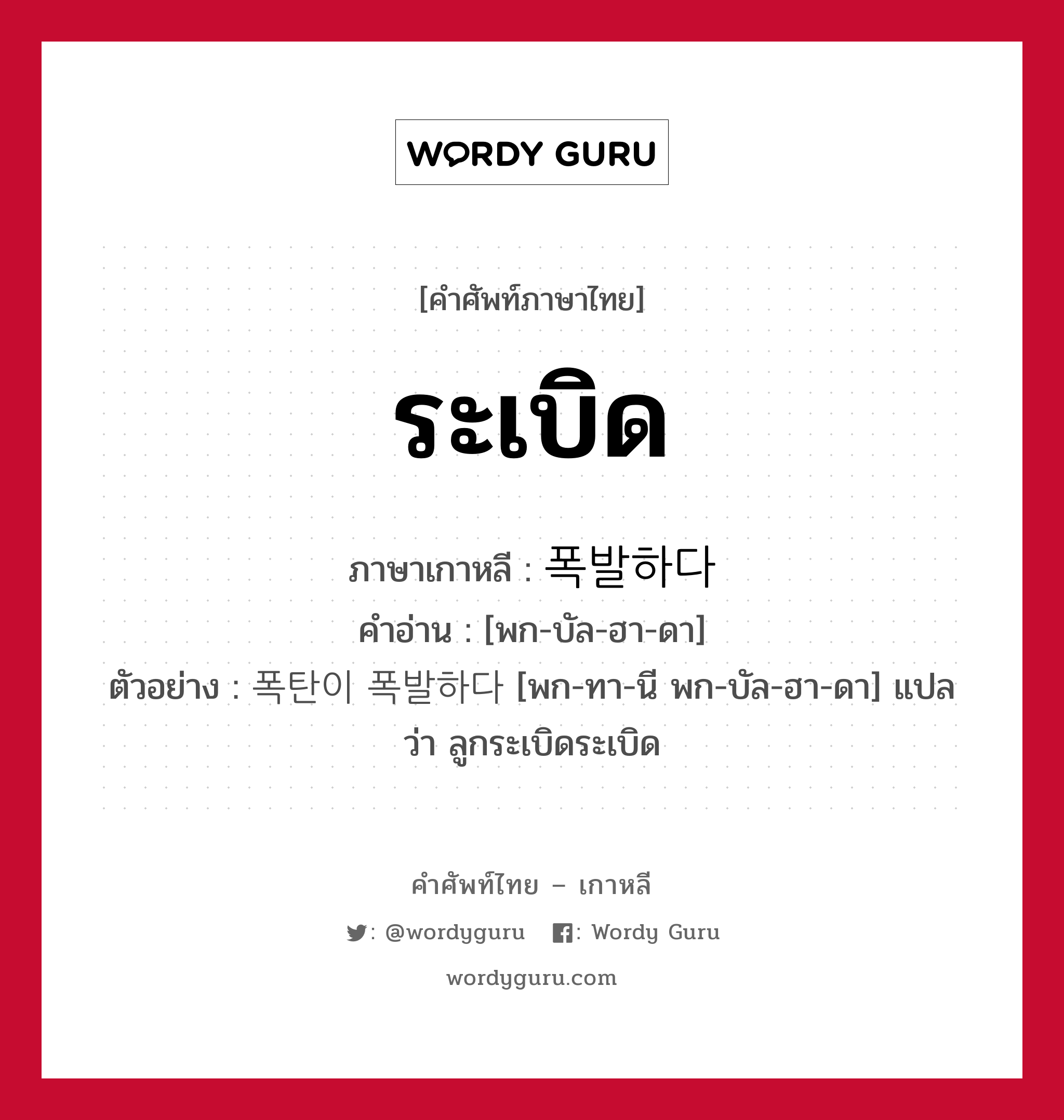 WORDY GURU

[คำศัพท์ภาษาไทย]

ระเบิด

ภาษาเกาหลี : 폭발하다
คำอ่าน : [พก-บัล-ฮา-ดา]
ตัวอย่าง : 폭탄이 폭발하다 [พก-ทา-นี พก-บัล-ฮา-ดา] แปลว่า ลูกระเบิดระเบิด

คำศัพท์ไทย – เกาหลี
: @wordyguru : Wordy Guru
wordyguru.com